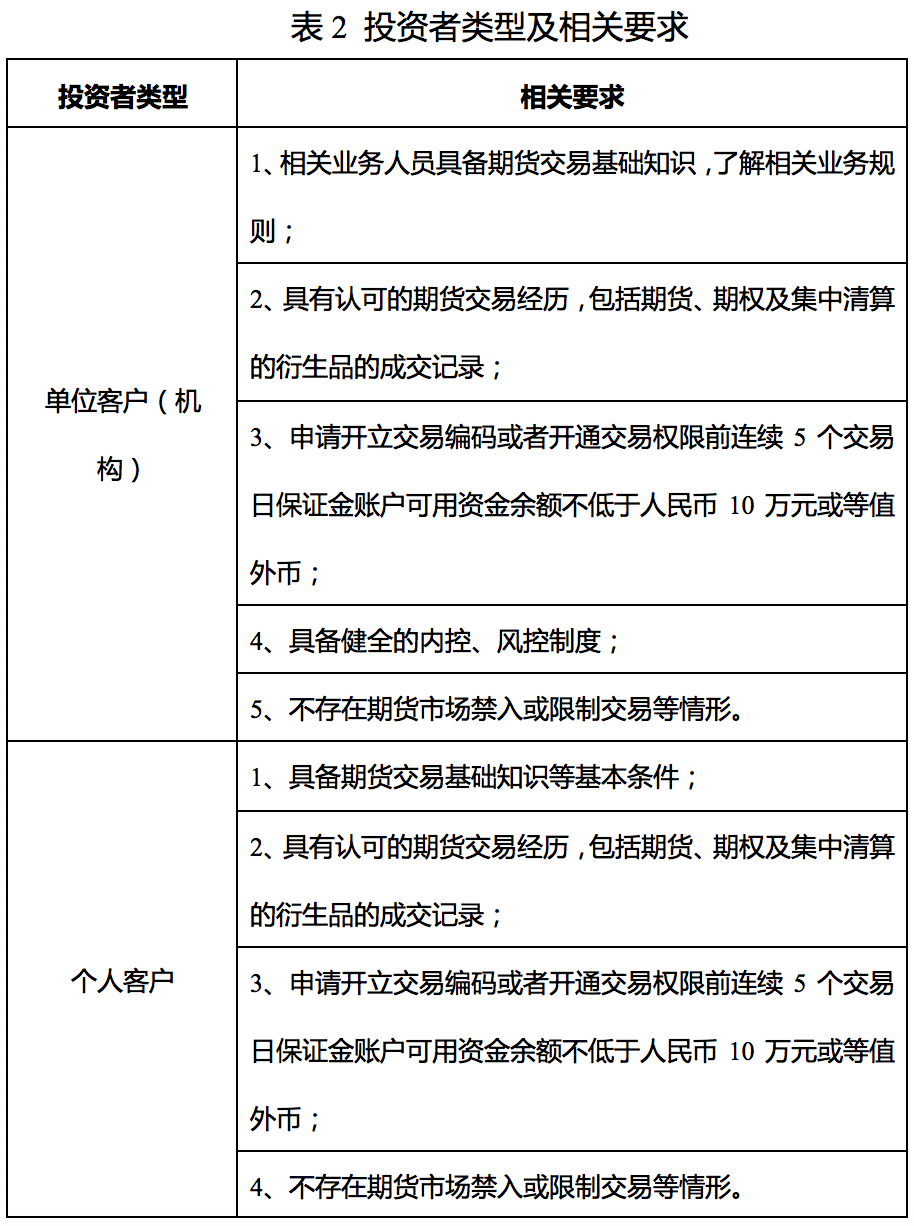 表 2 投资者类型及相关要求

| 投资者类型 | 相关要求 |
|---|---|
| 单位客户（机构） | 1、相关业务人员具备期货交易基础知识，了解相关业务规则； |
| | 2、具有认可的期货交易经历，包括期货、期权及集中清算的衍生品的成交记录； |
| | 3、申请开立交易编码或者开通交易权限前连续 5 个交易日保证金账户可用资金余额不低于人民币 10 万元或等值外币； |
| | 4、具备健全的内控、风控制度； |
| | 5、不存在期货市场禁入或限制交易等情形。 |
| 个人客户 | 1、具备期货交易基础知识等基本条件； |
| | 2、具有认可的期货交易经历，包括期货、期权及集中清算的衍生品的成交记录； |
| | 3、申请开立交易编码或者开通交易权限前连续 5 个交易日保证金账户可用资金余额不低于人民币 10 万元或等值外币； |
| | 4、不存在期货市场禁入或限制交易等情形。 |